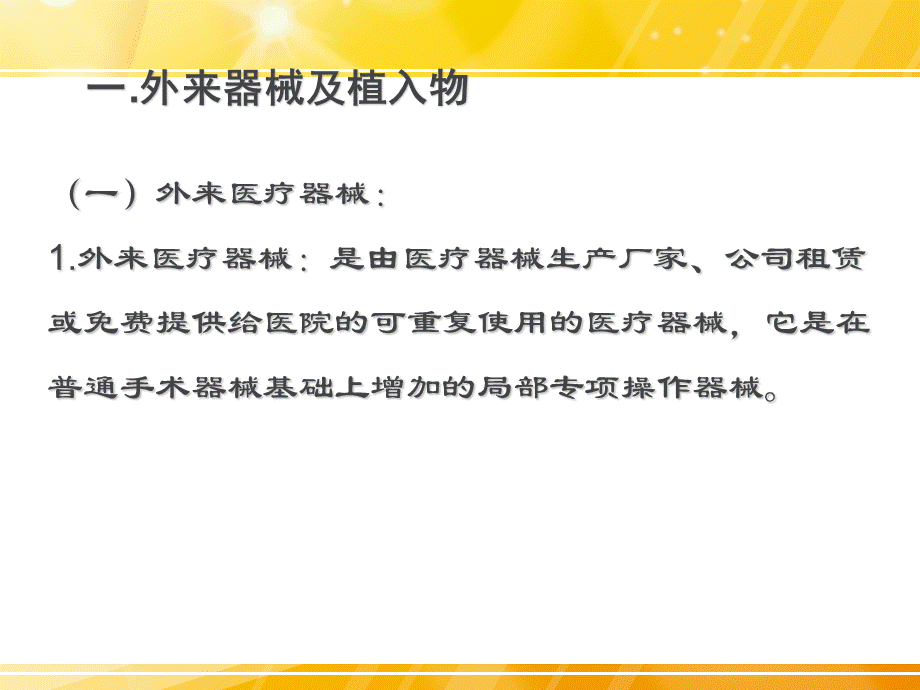 一.外来器械及植入物

（一）外来医疗器械：

1.外来医疗器械：是由医疗器械生产厂家、公司租赁或免费提供给医院的可重复使用的医疗器械，它是在普通手术器械基础上增加的局部专项操作器械。